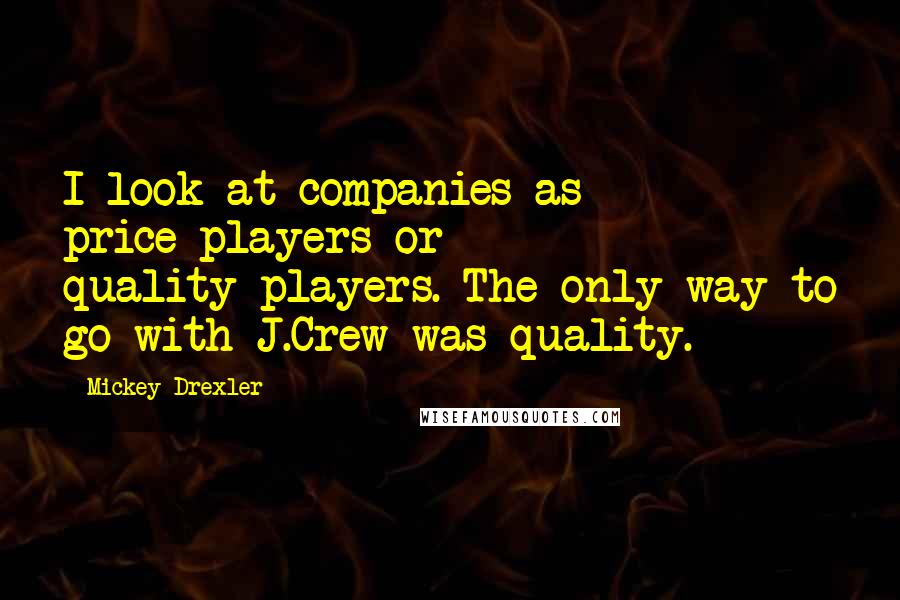 I look at companies as price players or quality players. The only way to go with J.Crew was quality.

Mickey Drexler

WISEFAMOUSQUOTES.COM